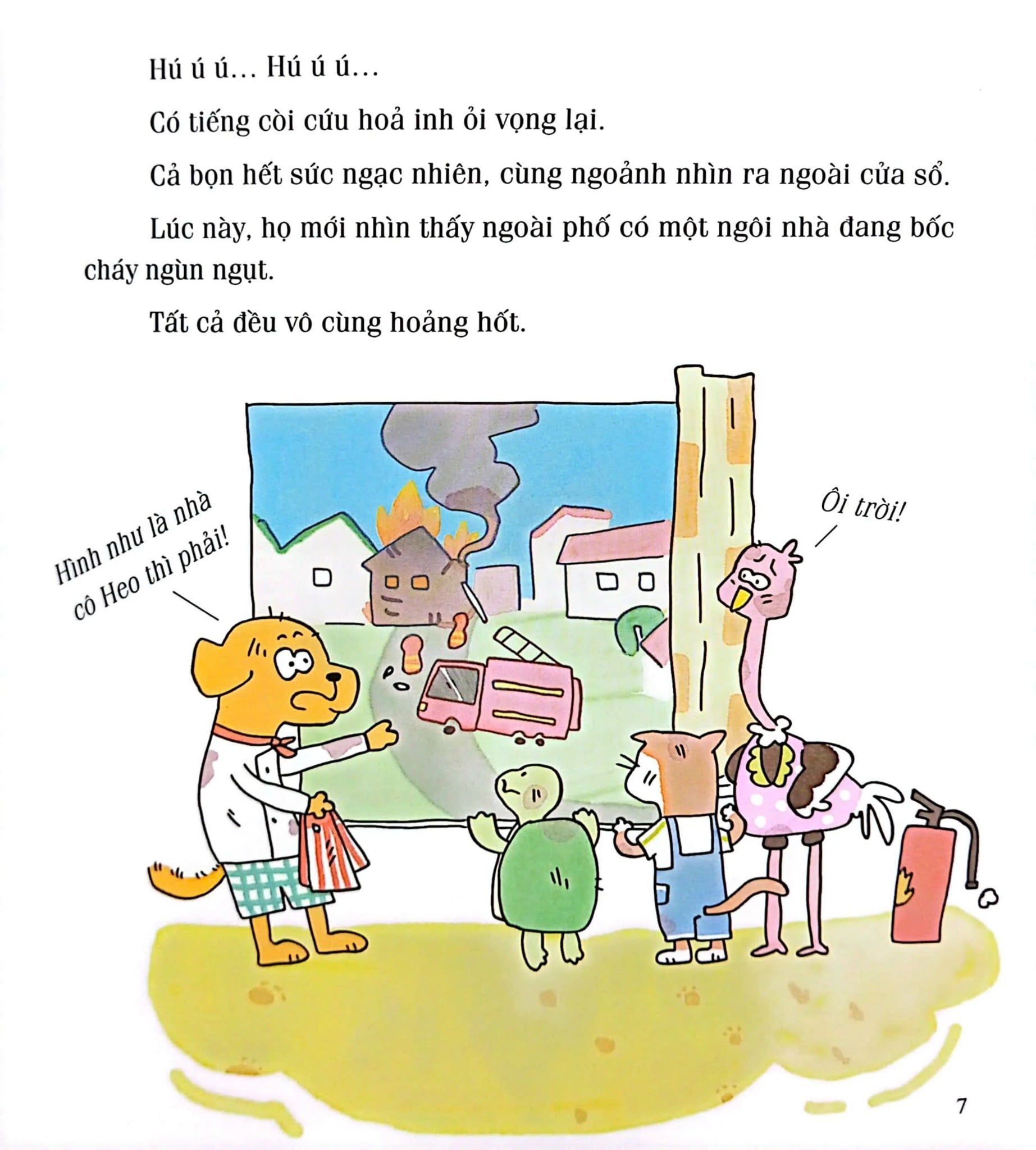 Hú ú ú... Hú ú ú...

Có tiếng còi cứu hoả inh ỏi vọng lại.

Cả bọn hết sức ngạc nhiên, cùng ngoảnh nhìn ra ngoài cửa sổ.

Lúc này, họ mới nhìn thấy ngoài phố có một ngôi nhà đang bốc cháy ngùn ngụt.

Tất cả đều vô cùng hoảng hốt.

Hình như là nhà cô Heo thì phải!

Ôi trời!

7